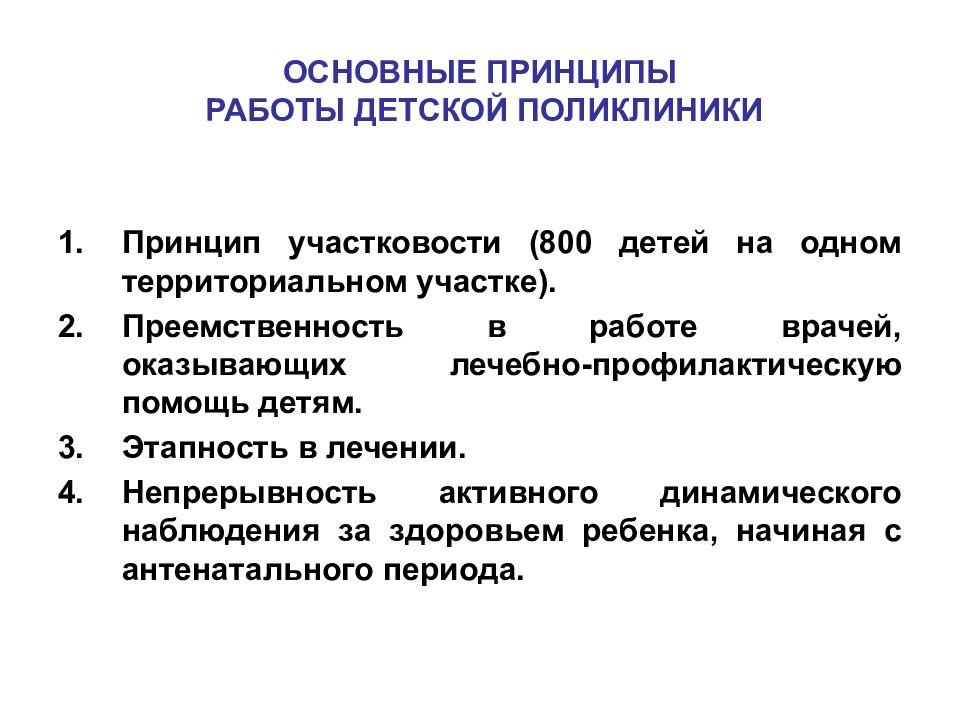 ОСНОВНЫЕ ПРИНЦИПЫ
РАБОТЫ ДЕТСКОЙ ПОЛИКЛИНИКИ

1. Принцип участковости (800 детей на одном территориальном участке).
2. Преемственность в работе врачей, оказывающих лечебно-профилактическую помощь детям.
3. Этапность в лечении.
4. Непрерывность активного динамического наблюдения за здоровьем ребенка, начиная с антенатального периода.